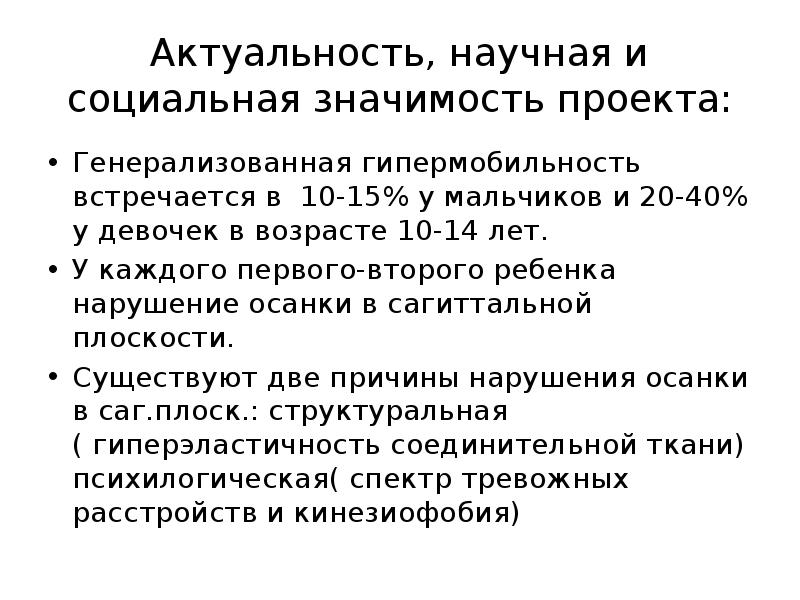 Актуальность, научная и социальная значимость проекта:

• Генерализованная гипермобильность встречается в 10-15% у мальчиков и 20-40% у девочек в возрасте 10-14 лет.

• У каждого первого-второго ребенка нарушение осанки в сагиттальной плоскости.

• Существуют две причины нарушения осанки в саг.плоск.: структуральная ( гиперэластичность соединительной ткани) психилогическая( спектр тревожных расстройств и кинезиофобия)